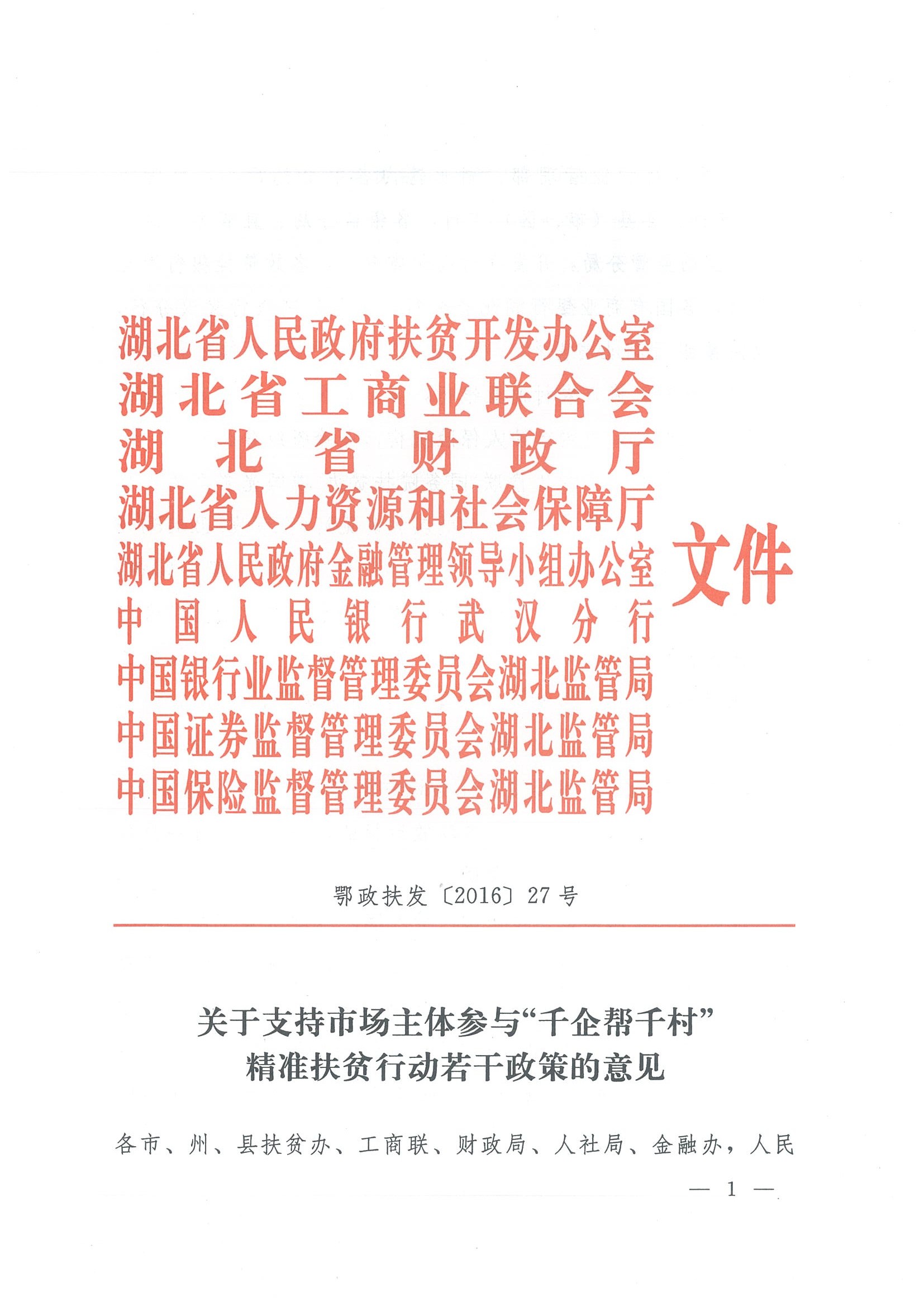 湖北省人民政府扶贫开发办公室
湖北省工商业联合会
湖北省财政厅
湖北省人力资源和社会保障厅
湖北省人民政府金融管理领导小组办公室
中国人民银行武汉分行
中国银行业监督管理委员会湖北监管局
中国证券监督管理委员会湖北监管局
中国保险监督管理委员会湖北监管局
文件

鄂政扶发〔2016〕27号

关于支持市场主体参与“千企帮千村”
精准扶贫行动若干政策的意见

各市、州、县扶贫办、工商联、财政局、人社局、金融办，人民

— 1 —